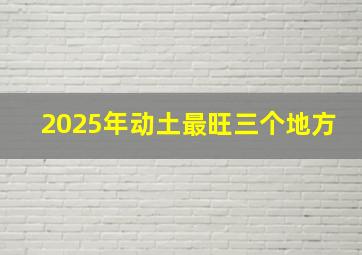 2025年动土最旺三个地方